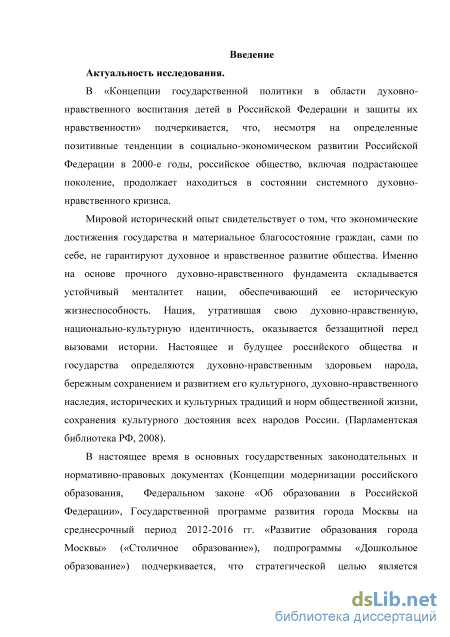 Введение

Актуальность исследования.

В «Концепции государственной политики в области духовно-нравственного воспитания детей в Российской Федерации и защиты их нравственности» подчеркивается, что, несмотря на определенные позитивные тенденции в социально-экономическом развитии Российской Федерации в 2000-е годы, российское общество, включая подрастающее поколение, продолжает находиться в состоянии системного духовно-нравственного кризиса.

Мировой исторический опыт свидетельствует о том, что экономические достижения государства и материальное благосостояние граждан, сами по себе, не гарантируют духовное и нравственное развитие общества. Именно на основе прочного духовно-нравственного фундамента складывается устойчивый менталитет нации, обеспечивающий ее историческую жизнеспособность. Нация, утратившая свою духовно-нравственную, национально-культурную идентичность, оказывается беззащитной перед вызовами истории. Настоящее и будущее российского общества и государства определяются духовно-нравственным здоровьем народа, бережным сохранением и развитием его культурного, духовно-нравственного наследия, исторических и культурных традиций и норм общественной жизни, сохранения культурного достояния всех народов России. (Парламентская библиотека РФ, 2008).

В настоящее время в основных государственных законодательных и нормативно-правовых документах (Концепции модернизации российского образования, Федеральном законе «Об образовании в Российской Федерации», Государственной программе развития города Москвы на среднесрочный период 2012-2016 гг. «Развитие образования города Москвы» («Столичное образование»), подпрограммы «Дошкольное образование») подчеркивается, что стратегической целью является

dsLib.net
библиотека диссертаций